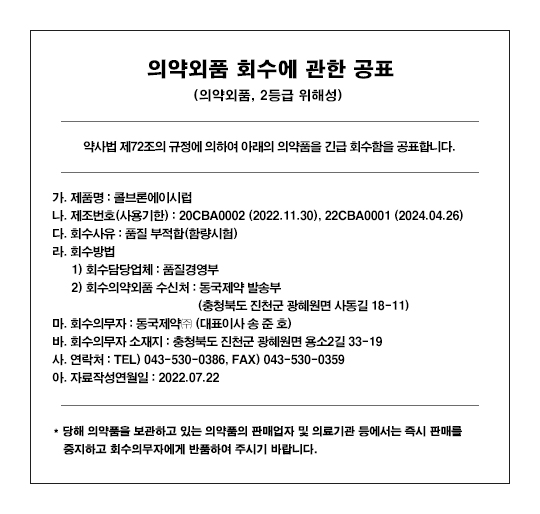 의약외품 회수에 관한 공표

(의약외품, 2등급 위해성)

약사법 제72조의 규정에 의하여 아래의 의약품을 긴급 회수함을 공표합니다.

가. 제품명 : 콜브론에이시럽
나. 제조번호(사용기한) : 20CBA0002 (2022.11.30), 22CBA0001 (2024.04.26)
다. 회수사유 : 품질 부적합(함량시험)
라. 회수방법
1) 회수담당업체 : 품질경영부
2) 회수의약외품 수신처 : 동국제약 발송부
(충청북도 진천군 광혜원면 사동길 18-11)
마. 회수의무자 : 동국제약㈜ (대표이사 송 준 호)
바. 회수의무자 소재지 : 충청북도 진천군 광혜원면 용소2길 33-19
사. 연락처 : TEL) 043-530-0386, FAX) 043-530-0359
아. 자료작성연월일 : 2022.07.22

* 당해 의약품을 보관하고 있는 의약품의 판매업자 및 의료기관 등에서는 즉시 판매를 중지하고 회수의무자에게 반품하여 주시기 바랍니다.